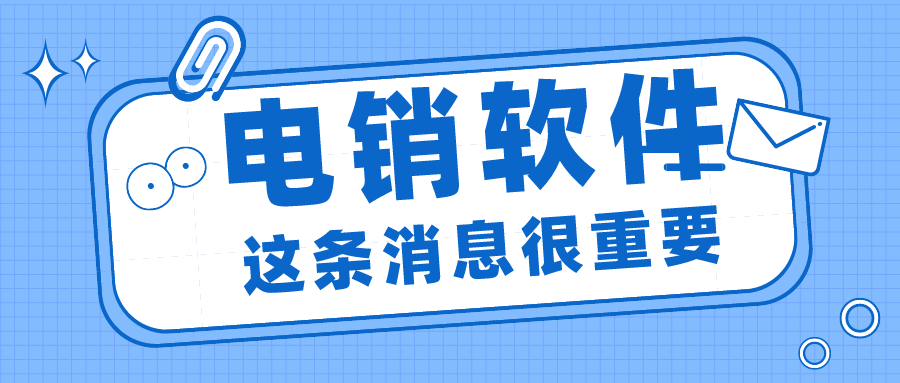 电销软件

这条消息很重要